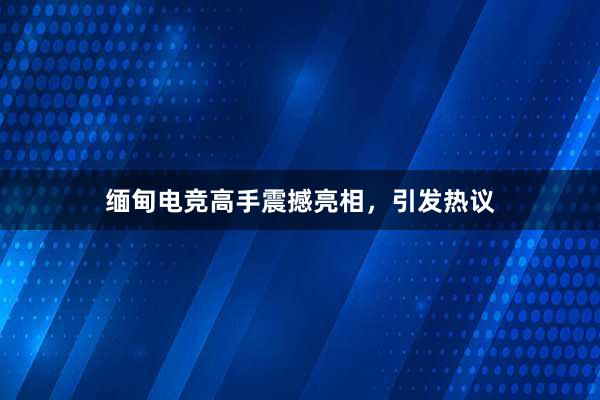 缅甸电竞高手震撼亮相，引发热议